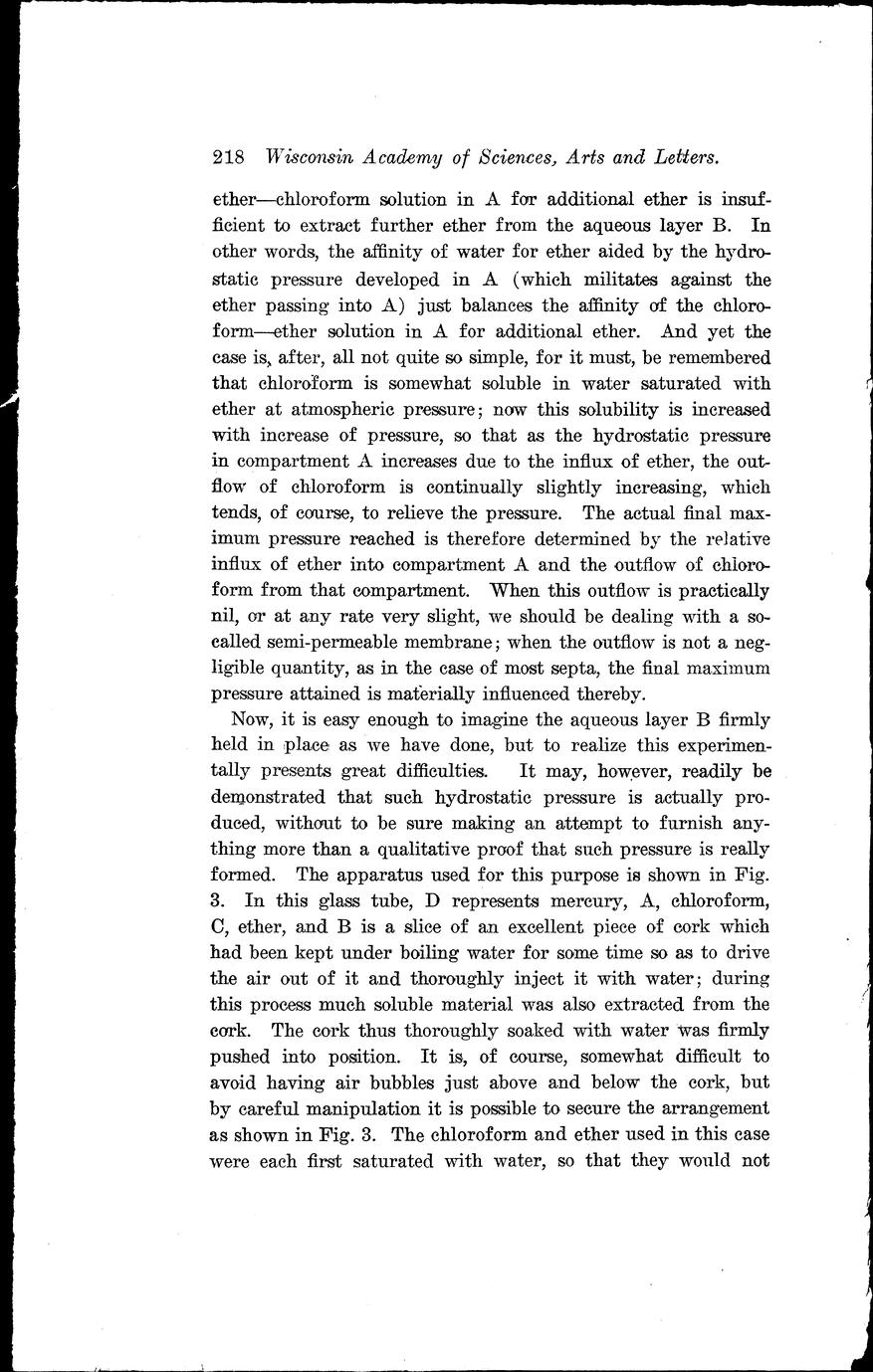 218 Wisconsin Academy of Sciences, Arts and Letters.

ether—chloroform solution in A for additional ether is insufficient to extract further ether from the aqueous layer B. In other words, the affinity of water for ether aided by the hydrostatic pressure developed in A (which militates against the ether passing into A) just balances the affinity of the chloroform—ether solution in A for additional ether. And yet the case is, after, all not quite so simple, for it must, be remembered that chloroform is somewhat soluble in water saturated with ether at atmospheric pressure; now this solubility is increased with increase of pressure, so that as the hydrostatic pressure in compartment A increases due to the influx of ether, the outflow of chloroform is continually slightly increasing, which tends, of course, to relieve the pressure. The actual final maximum pressure reached is therefore determined by the relative influx of ether into compartment A and the outflow of chloroform from that compartment. When this outflow is practically nil, or at any rate very slight, we should be dealing with a so-called semi-permeable membrane; when the outflow is not a negligible quantity, as in the case of most septa, the final maximum pressure attained is materially influenced thereby.

Now, it is easy enough to imagine the aqueous layer B firmly held in place as we have done, but to realize this experimentally presents great difficulties. It may, however, readily be demonstrated that such hydrostatic pressure is actually produced, without to be sure making an attempt to furnish anything more than a qualitative proof that such pressure is really formed. The apparatus used for this purpose is shown in Fig. 3. In this glass tube, D represents mercury, A, chloroform, C, ether, and B is a slice of an excellent piece of cork which had been kept under boiling water for some time so as to drive the air out of it and thoroughly inject it with water; during this process much soluble material was also extracted from the cork. The cork thus thoroughly soaked with water was firmly pushed into position. It is, of course, somewhat difficult to avoid having air bubbles just above and below the cork, but by careful manipulation it is possible to secure the arrangement as shown in Fig. 3. The chloroform and ether used in this case were each first saturated with water, so that they would not